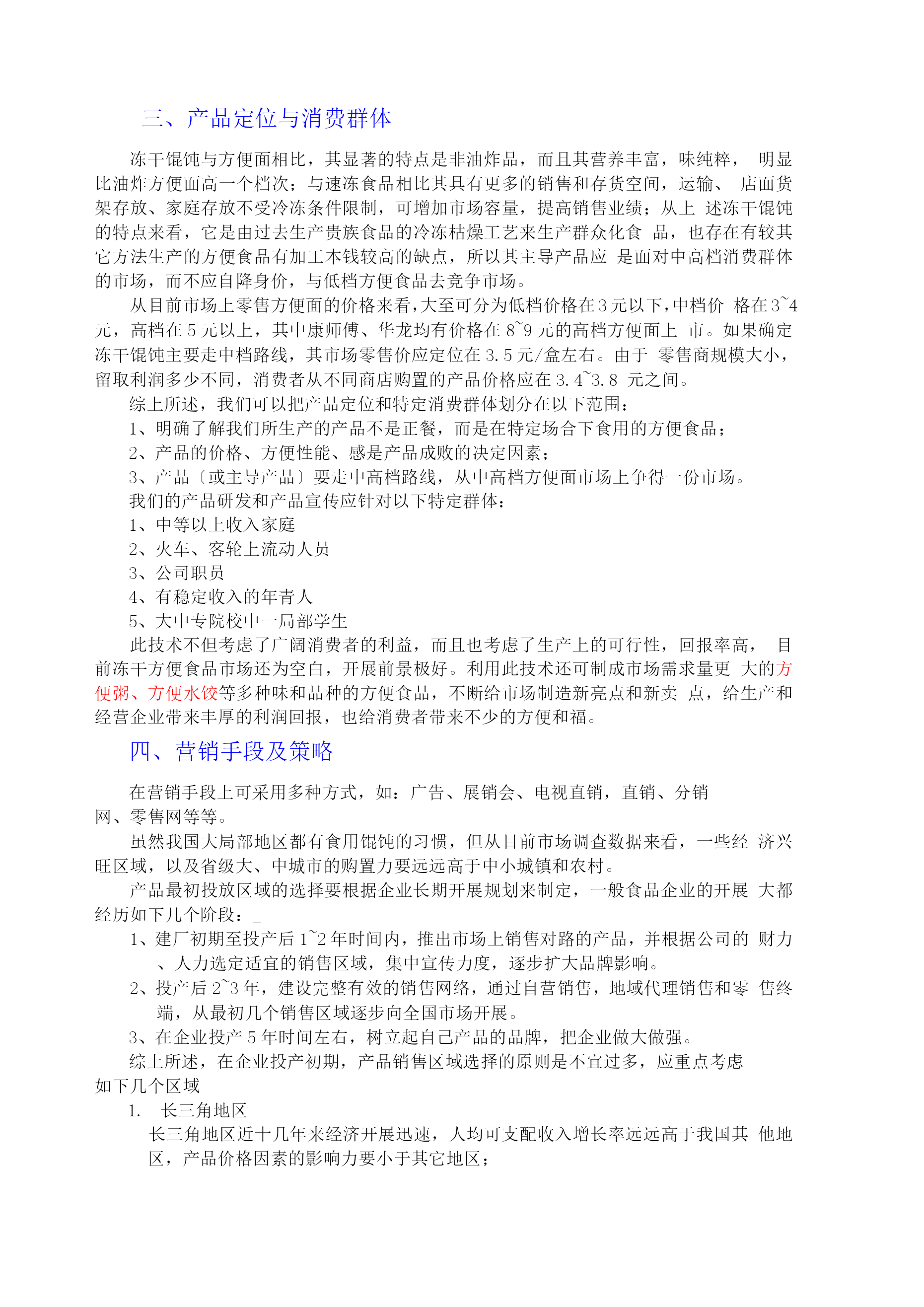 三、产品定位与消费群体

冻干馄饨与方便面相比，其显著的特点是非油炸品，而且其营养丰富，味纯粹， 明显比油炸方便面高一个档次；与速冻食品相比其具有更多的销售和存货空间，运输、 店面货架存放、家庭存放不受冷冻条件限制，可增加市场容量，提高销售业绩；从上 述冻干馄饨的特点来看，它是由过去生产贵族食品的冷冻枯燥工艺来生产群众化食 品，也存在有较其它方法生产的方便食品有加工本钱较高的缺点，所以其主导产品应 是面对中高档消费群体的市场，而不应自降身价，与低档方便食品去竞争市场。

从目前市场上零售方便面的价格来看，大至可分为低档价格在3元以下，中档价 格在3~4元，高档在5元以上，其中康师傅、华龙均有价格在8~9元的高档方便面上 市。如果确定冻干馄饨主要走中档路线，其市场零售价应定位在3.5元/盒左右。由于 零售商规模大小，留取利润多少不同，消费者从不同商店购置的产品价格应在3.4~3.8 元之间。

综上所述，我们可以把产品定位和特定消费群体划分在以下范围：

1、明确了解我们所生产的产品不是正餐，而是在特定场合下食用的方便食品；

2、产品的价格、方便性能、感是产品成败的决定因素；

3、产品〔或主导产品〕要走中高档路线，从中高档方便面市场上争得一份市场。

我们的产品研发和产品宣传应针对以下特定群体：

1、中等以上收入家庭

2、火车、客轮上流动人员

3、公司职员

4、有稳定收入的年青人

5、大中专院校中一局部学生

此技术不但考虑了广阔消费者的利益，而且也考虑了生产上的可行性，回报率高， 目前冻干方便食品市场还为空白，开展前景极好。利用此技术还可制成市场需求量更 大的方便粥、方便水饺等多种味和品种的方便食品，不断给市场制造新亮点和新卖 点，给生产和经营企业带来丰厚的利润回报，也给消费者带来不少的方便和福。

四、营销手段及策略

在营销手段上可采用多种方式，如：广告、展销会、电视直销，直销、分销网、零售网等等。

虽然我国大局部地区都有食用馄饨的习惯，但从目前市场调查数据来看，一些经 济兴旺区域，以及省级大、中城市的购置力要远远高于中小城镇和农村。

产品最初投放区域的选择要根据企业长期开展规划来制定，一般食品企业的开展 大都经历如下几个阶段：_

1、建厂初期至投产后1~2年时间内，推出市场上销售对路的产品，并根据公司的 财力、人力选定适宜的销售区域，集中宣传力度，逐步扩大品牌影响。

2、投产后2~3年，建设完整有效的销售网络，通过自营销售，地域代理销售和零 售终端，从最初几个销售区域逐步向全国市场开展。

3、在企业投产5年时间左右，树立起自己产品的品牌，把企业做大做强。

综上所述，在企业投产初期，产品销售区域选择的原则是不宜过多，应重点考虑如下几个区域

1. 长三角地区

长三角地区近十几年来经济开展迅速，人均可支配收入增长率远远高于我国其 他地区，产品价格因素的影响力要小于其它地区；